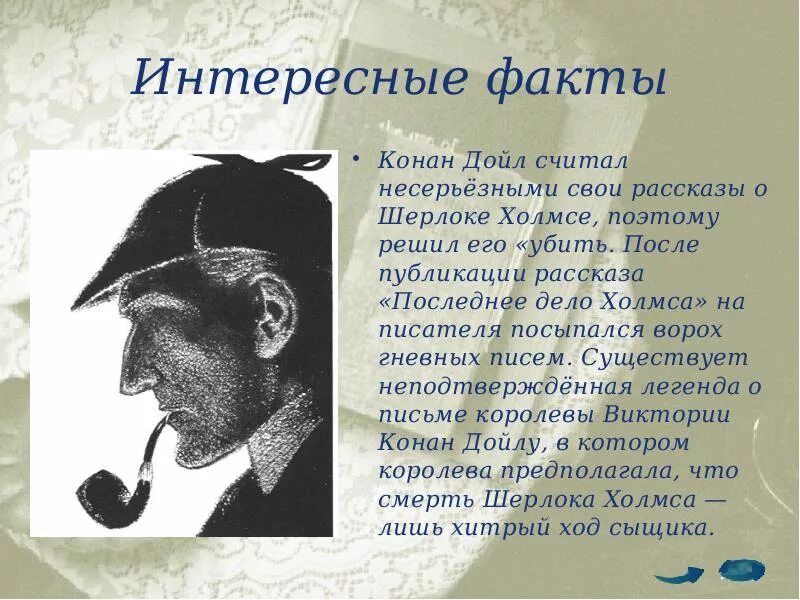 Интересные факты

• Конан Дойл считал несерьёзными свои рассказы о Шерлоке Холмсе, поэтому решил его «убить. После публикации рассказа «Последнее дело Холмса» на писателя посыпался ворох гневных писем. Существует неподтверждённая легенда о письме королевы Виктории Конан Дойлу, в котором королева предполагала, что смерть Шерлока Холмса — лишь хитрый ход сыщика.